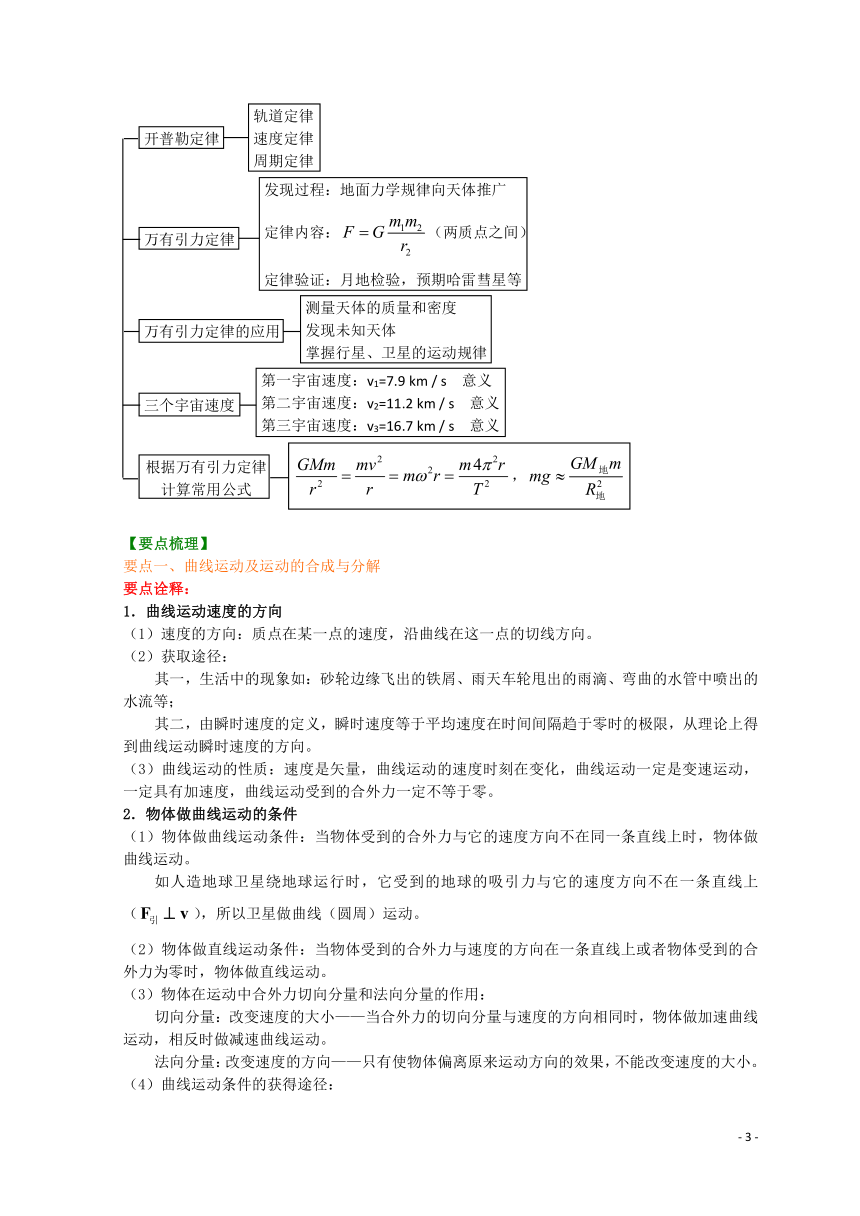 开普勒定律

轨道定律
速度定律
周期定律

万有引力定律

发现过程：地面力学规律向天体推广
定律内容：$F=G\frac{m_1m_2}{r_2}$（两质点之间）
定律验证：月地检验，预期哈雷彗星等

万有引力定律的应用

测量天体的质量和密度
发现未知天体
掌握行星、卫星的运动规律

三个宇宙速度

第一宇宙速度：$v_1$=7.9 km / s 意义
第二宇宙速度：$v_2$=11.2 km / s 意义
第三宇宙速度：$v_3$=16.7 km / s 意义

根据万有引力定律计算常用公式

$\frac{GMm}{r^2}=\frac{mv^2}{r}=m\omega^2r=\frac{m4\pi^2r}{T^2}$，$mg\approx\frac{GM_{地}m}{R_{地}^2}$

【要点梳理】
要点一、曲线运动及运动的合成与分解
要点诠释：
1．曲线运动速度的方向
（1）速度的方向：质点在某一点的速度，沿曲线在这一点的切线方向。
（2）获取途径：
其一，生活中的现象如：砂轮边缘飞出的铁屑、雨天车轮甩出的雨滴、弯曲的水管中喷出的水流等；
其二，由瞬时速度的定义，瞬时速度等于平均速度在时间间隔趋于零时的极限，从理论上得到曲线运动瞬时速度的方向。
（3）曲线运动的性质：速度是矢量，曲线运动的速度时刻在变化，曲线运动一定是变速运动，一定具有加速度，曲线运动受到的合外力一定不等于零。
2．物体做曲线运动的条件
（1）物体做曲线运动条件：当物体受到的合外力与它的速度方向不在同一条直线上时，物体做曲线运动。
如人造地球卫星绕地球运行时，它受到的地球的吸引力与它的速度方向不在一条直线上（$\mathbf{F}_{引}\perp\mathbf{v}$），所以卫星做曲线（圆周）运动。
（2）物体做直线运动条件：当物体受到的合外力与速度的方向在一条直线上或者物体受到的合外力为零时，物体做直线运动。
（3）物体在运动中合外力切向分量和法向分量的作用：
切向分量：改变速度的大小——当合外力的切向分量与速度的方向相同时，物体做加速曲线运动，相反时做减速曲线运动。
法向分量：改变速度的方向——只有使物体偏离原来运动方向的效果，不能改变速度的大小。
（4）曲线运动条件的获得途径：

- 3 -